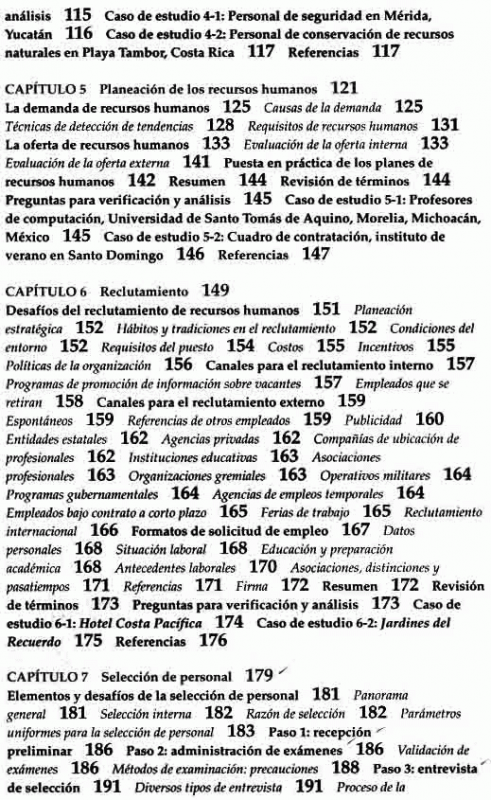 análisis 115 Caso de estudio 4-1: Personal de seguridad en Mérida, Yucatán 116 Caso de estudio 4-2: Personal de conservación de recursos naturales en Playa Tambor, Costa Rica 117 Referencias 117

CAPÍTULO 5 Planeación de los recursos humanos 121
La demanda de recursos humanos 125 Causas de la demanda 125 Técnicas de detección de tendencias 128 Requisitos de recursos humanos 131 La oferta de recursos humanos 133 Evaluación de la oferta interna 133 Evaluación de la oferta externa 141 Puesta en práctica de los planes de recursos humanos 142 Resumen 144 Revisión de términos 144 Preguntas para verificación y análisis 145 Caso de estudio 5-1: Profesores de computación, Universidad de Santo Tomás de Aquino, Morelia, Michoacán, México 145 Caso de estudio 5-2: Cuadro de contratación, instituto de verano en Santo Domingo 146 Referencias 147

CAPÍTULO 6 Reclutamiento 149
Desafíos del reclutamiento de recursos humanos 151 Planeación estratégica 152 Hábitos y tradiciones en el reclutamiento 152 Condiciones del entorno 152 Requisitos del puesto 154 Costos 155 Incentivos 155 Políticas de la organización 156 Canales para el reclutamiento interno 157 Programas de promoción de información sobre vacantes 157 Empleados que se retiran 158 Canales para el reclutamiento externo 159 Espontáneos 159 Referencias de otros empleados 159 Publicidad 160 Entidades estatales 162 Agencias privadas 162 Compañías de ubicación de profesionales 162 Instituciones educativas 163 Asociaciones profesionales 163 Organizaciones gremiales 163 Operativos militares 164 Programas gubernamentales 164 Agencias de empleos temporales 164 Empleados bajo contrato a corto plazo 165 Ferias de trabajo 165 Reclutamiento internacional 166 Formatos de solicitud de empleo 167 Datos personales 168 Situación laboral 168 Educación y preparación académica 168 Antecedentes laborales 170 Asociaciones, distinciones y pasatiempos 171 Referencias 171 Firma 172 Resumen 172 Revisión de términos 173 Preguntas para verificación y análisis 173 Caso de estudio 6-1: Hotel Costa Pacífica 174 Caso de estudio 6-2: Jardines del Recuerdo 175 Referencias 176

CAPÍTULO 7 Selección de personal 179
Elementos y desafíos de la selección de personal 181 Panorama general 181 Selección interna 182 Razón de selección 182 Parámetros uniformes para la selección de personal 183 Paso 1: recepción preliminar 186 Paso 2: administración de exámenes 186 Validación de exámenes 186 Métodos de examinación: precauciones 188 Paso 3: entrevista de selección 191 Diversos tipos de entrevista 191 Proceso de la